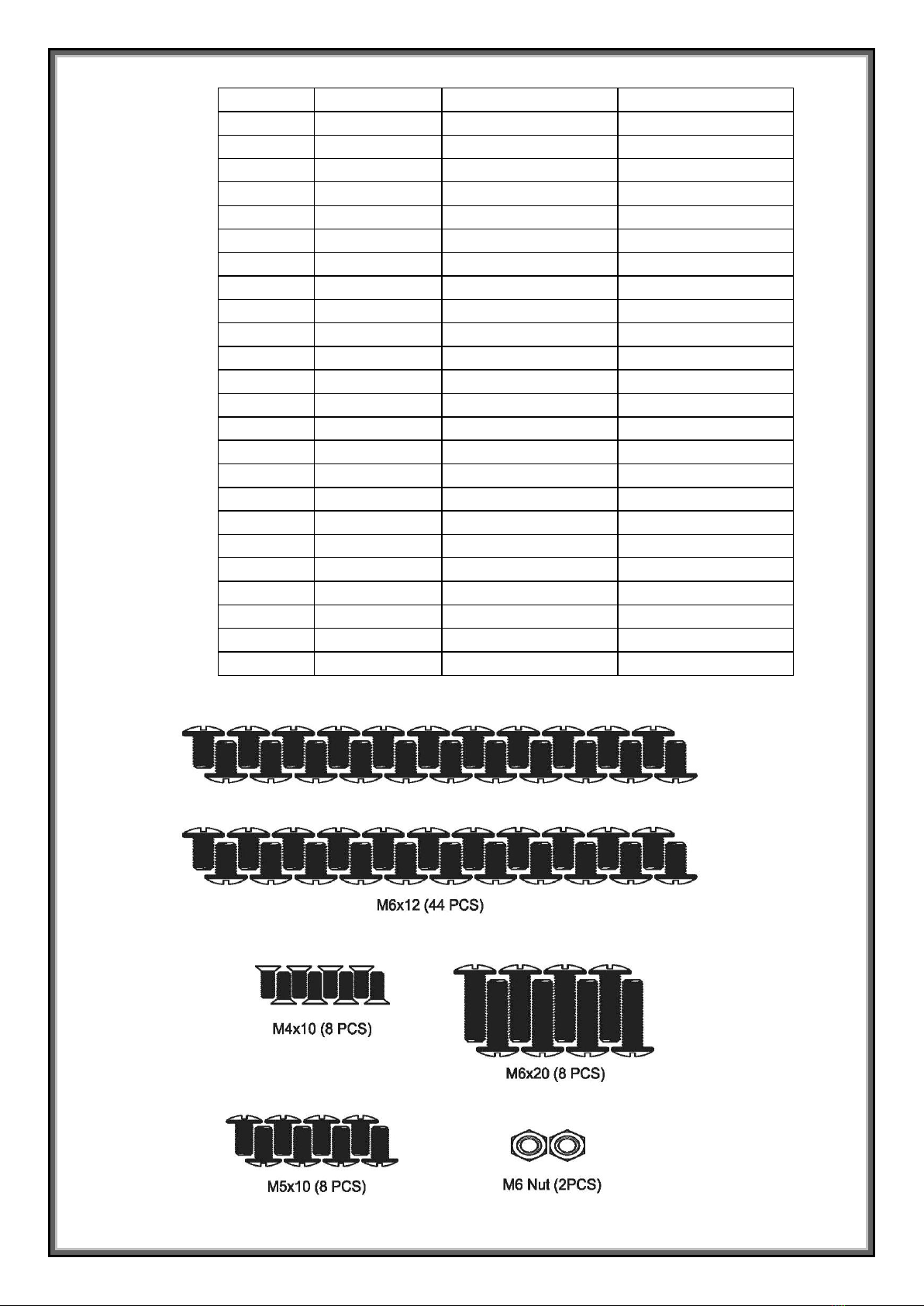 M6x12 (44 PCS)

M4x10 (8 PCS)

M6x20 (8 PCS)

M5x10 (8 PCS)

M6 Nut (2PCS)